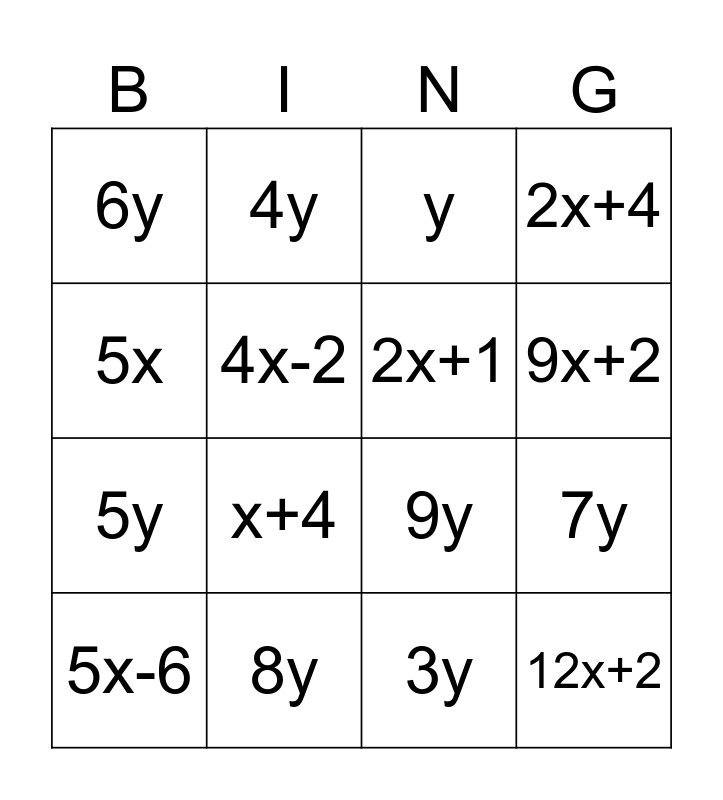 | B | I | N | G |
|---|---|---|---|
| $6y$ | $4y$ | $y$ | $2x+4$ |
| $5x$ | $4x-2$ | $2x+1$ | $9x+2$ |
| $5y$ | $x+4$ | $9y$ | $7y$ |
| $5x-6$ | $8y$ | $3y$ | $12x+2$ |